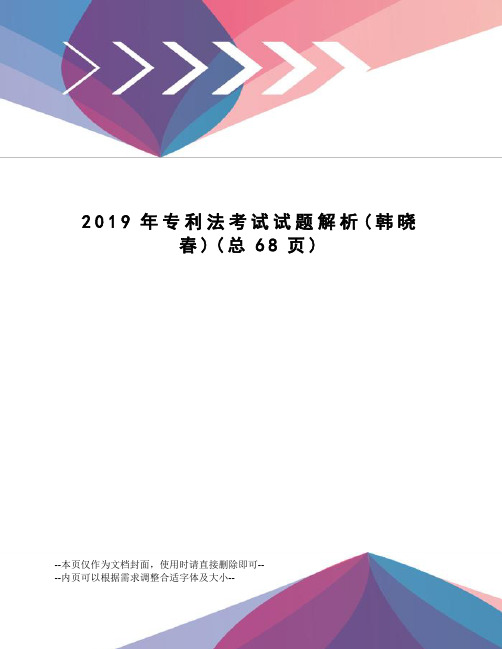 2019 年专利法考试试题解析(韩晓春)(总 68 页)

--本页仅作为文档封面，使用时请直接删除即可--
--内页可以根据需求调整合适字体及大小--